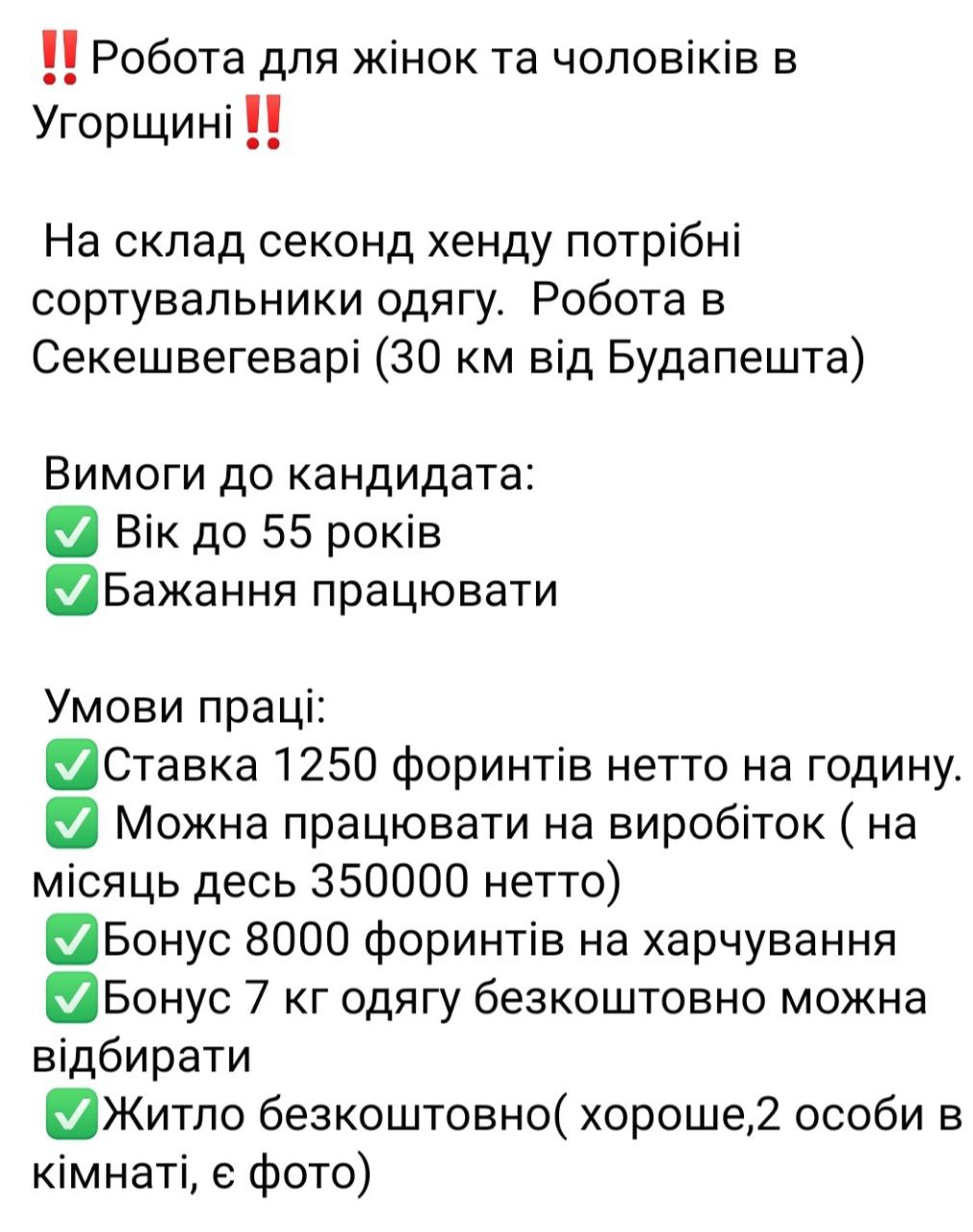 ‼️Робота для жінок та чоловіків в Угорщині‼️

На склад секонд хенду потрібні сортувальники одягу. Робота в Секешвегеварі (30 км від Будапешта)

Вимоги до кандидата:
✅ Вік до 55 років
✅Бажання працювати

Умови праці:
✅Ставка 1250 форинтів нетто на годину.
✅ Можна працювати на виробіток ( на місяць десь 350000 нетто)
✅Бонус 8000 форинтів на харчування
✅Бонус 7 кг одягу безкоштовно можна відбирати
✅Житло безкоштовно( хороше,2 особи в кімнаті, є фото)